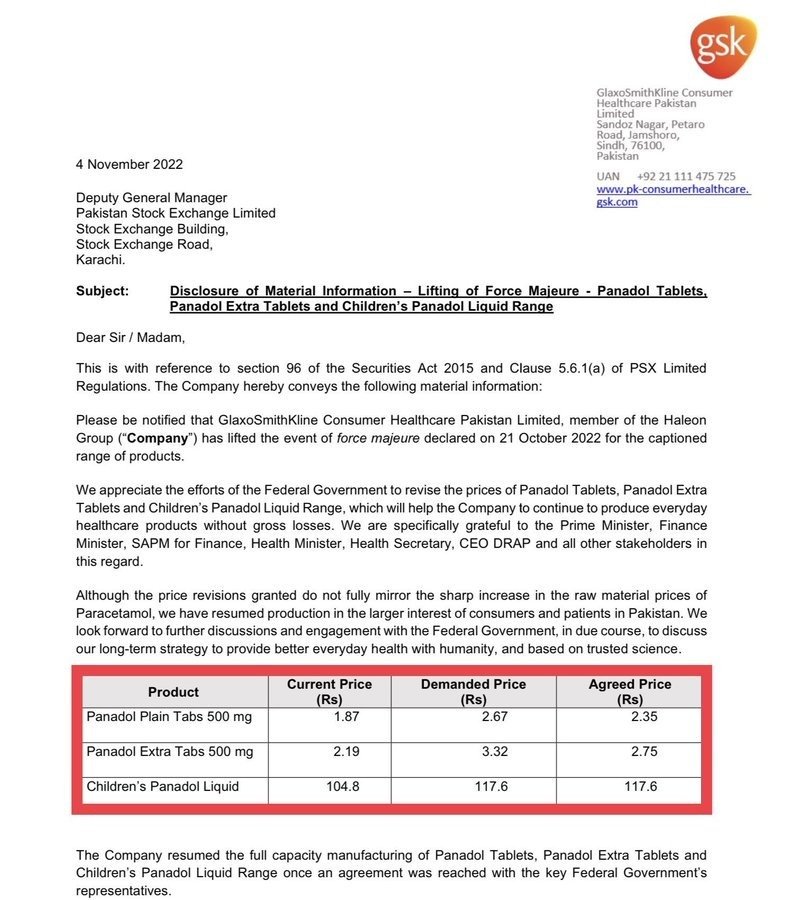 gsk

GlaxoSmithKline Consumer Healthcare Pakistan Limited
Sandoz Nagar, Petaro Road, Jamshoro, Sindh, 76100, Pakistan

UAN +92 21 111 475 725
www.pk-consumerhealthcare.gsk.com

4 November 2022

Deputy General Manager
Pakistan Stock Exchange Limited
Stock Exchange Building,
Stock Exchange Road,
Karachi.

Subject: Disclosure of Material Information – Lifting of Force Majeure - Panadol Tablets, Panadol Extra Tablets and Children's Panadol Liquid Range

Dear Sir / Madam,

This is with reference to section 96 of the Securities Act 2015 and Clause 5.6.1(a) of PSX Limited Regulations. The Company hereby conveys the following material information:

Please be notified that GlaxoSmithKline Consumer Healthcare Pakistan Limited, member of the Haleon Group ("Company") has lifted the event of force majeure declared on 21 October 2022 for the captioned range of products.

We appreciate the efforts of the Federal Government to revise the prices of Panadol Tablets, Panadol Extra Tablets and Children's Panadol Liquid Range, which will help the Company to continue to produce everyday healthcare products without gross losses. We are specifically grateful to the Prime Minister, Finance Minister, SAPM for Finance, Health Minister, Health Secretary, CEO DRAP and all other stakeholders in this regard.

Although the price revisions granted do not fully mirror the sharp increase in the raw material prices of Paracetamol, we have resumed production in the larger interest of consumers and patients in Pakistan. We look forward to further discussions and engagement with the Federal Government, in due course, to discuss our long-term strategy to provide better everyday health with humanity, and based on trusted science.

| Product | Current Price (Rs) | Demanded Price (Rs) | Agreed Price (Rs) |
|---|---|---|---|
| Panadol Plain Tabs 500 mg | 1.87 | 2.67 | 2.35 |
| Panadol Extra Tabs 500 mg | 2.19 | 3.32 | 2.75 |
| Children's Panadol Liquid | 104.8 | 117.6 | 117.6 |

The Company resumed the full capacity manufacturing of Panadol Tablets, Panadol Extra Tablets and Children's Panadol Liquid Range once an agreement was reached with the key Federal Government's representatives.